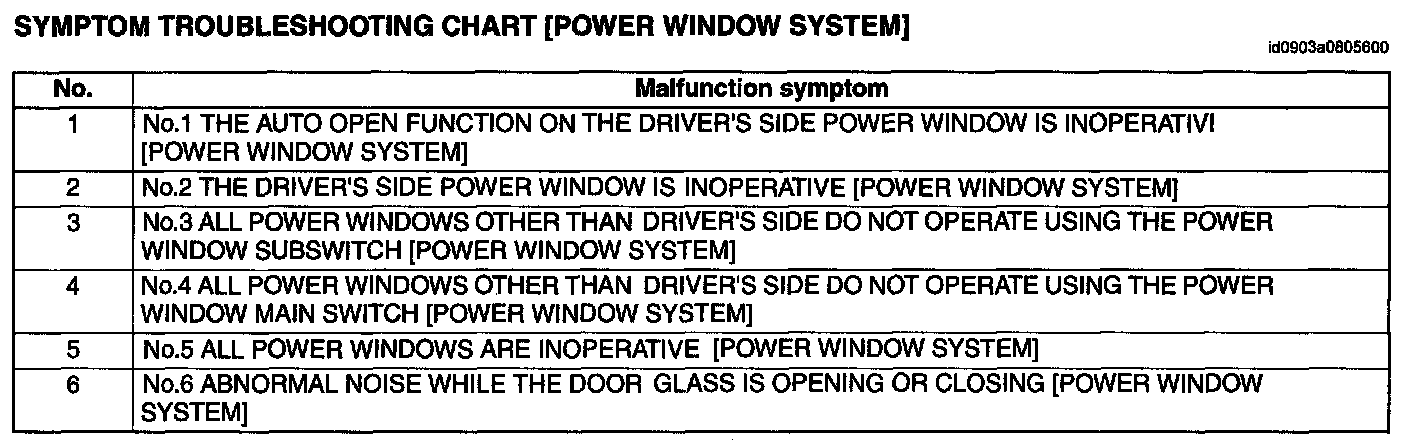 SYMPTOM TROUBLESHOOTING CHART [POWER WINDOW SYSTEM]

id0903a0805600

| No. | Malfunction symptom |
|---|---|
| 1 | No.1 THE AUTO OPEN FUNCTION ON THE DRIVER'S SIDE POWER WINDOW IS INOPERATIVI [POWER WINDOW SYSTEM] |
| 2 | No.2 THE DRIVER'S SIDE POWER WINDOW IS INOPERATIVE [POWER WINDOW SYSTEM] |
| 3 | No.3 ALL POWER WINDOWS OTHER THAN DRIVER'S SIDE DO NOT OPERATE USING THE POWER WINDOW SUBSWITCH [POWER WINDOW SYSTEM] |
| 4 | No.4 ALL POWER WINDOWS OTHER THAN DRIVER'S SIDE DO NOT OPERATE USING THE POWER WINDOW MAIN SWITCH [POWER WINDOW SYSTEM] |
| 5 | No.5 ALL POWER WINDOWS ARE INOPERATIVE [POWER WINDOW SYSTEM] |
| 6 | No.6 ABNORMAL NOISE WHILE THE DOOR GLASS IS OPENING OR CLOSING [POWER WINDOW SYSTEM] |